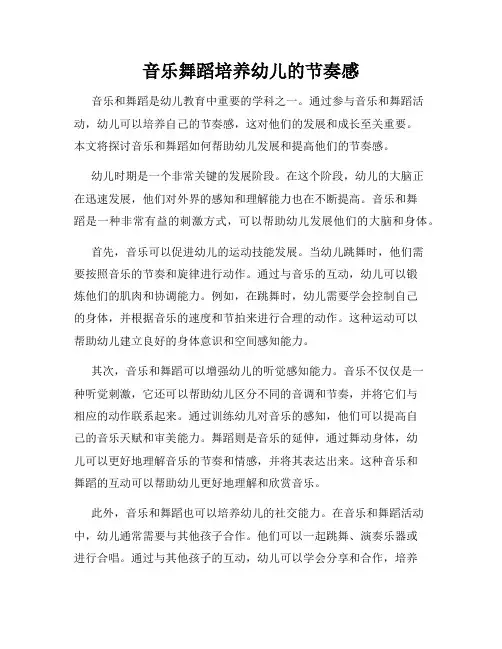 音乐舞蹈培养幼儿的节奏感

音乐和舞蹈是幼儿教育中重要的学科之一。通过参与音乐和舞蹈活动，幼儿可以培养自己的节奏感，这对他们的发展和成长至关重要。本文将探讨音乐和舞蹈如何帮助幼儿发展和提高他们的节奏感。

幼儿时期是一个非常关键的发展阶段。在这个阶段，幼儿的大脑正在迅速发展，他们对外界的感知和理解能力也在不断提高。音乐和舞蹈是一种非常有益的刺激方式，可以帮助幼儿发展他们的大脑和身体。

首先，音乐可以促进幼儿的运动技能发展。当幼儿跳舞时，他们需要按照音乐的节奏和旋律进行动作。通过与音乐的互动，幼儿可以锻炼他们的肌肉和协调能力。例如，在跳舞时，幼儿需要学会控制自己的身体，并根据音乐的速度和节拍来进行合理的动作。这种运动可以帮助幼儿建立良好的身体意识和空间感知能力。

其次，音乐和舞蹈可以增强幼儿的听觉感知能力。音乐不仅仅是一种听觉刺激，它还可以帮助幼儿区分不同的音调和节奏，并将它们与相应的动作联系起来。通过训练幼儿对音乐的感知，他们可以提高自己的音乐天赋和审美能力。舞蹈则是音乐的延伸，通过舞动身体，幼儿可以更好地理解音乐的节奏和情感，并将其表达出来。这种音乐和舞蹈的互动可以帮助幼儿更好地理解和欣赏音乐。

此外，音乐和舞蹈也可以培养幼儿的社交能力。在音乐和舞蹈活动中，幼儿通常需要与其他孩子合作。他们可以一起跳舞、演奏乐器或进行合唱。通过与其他孩子的互动，幼儿可以学会分享和合作，培养